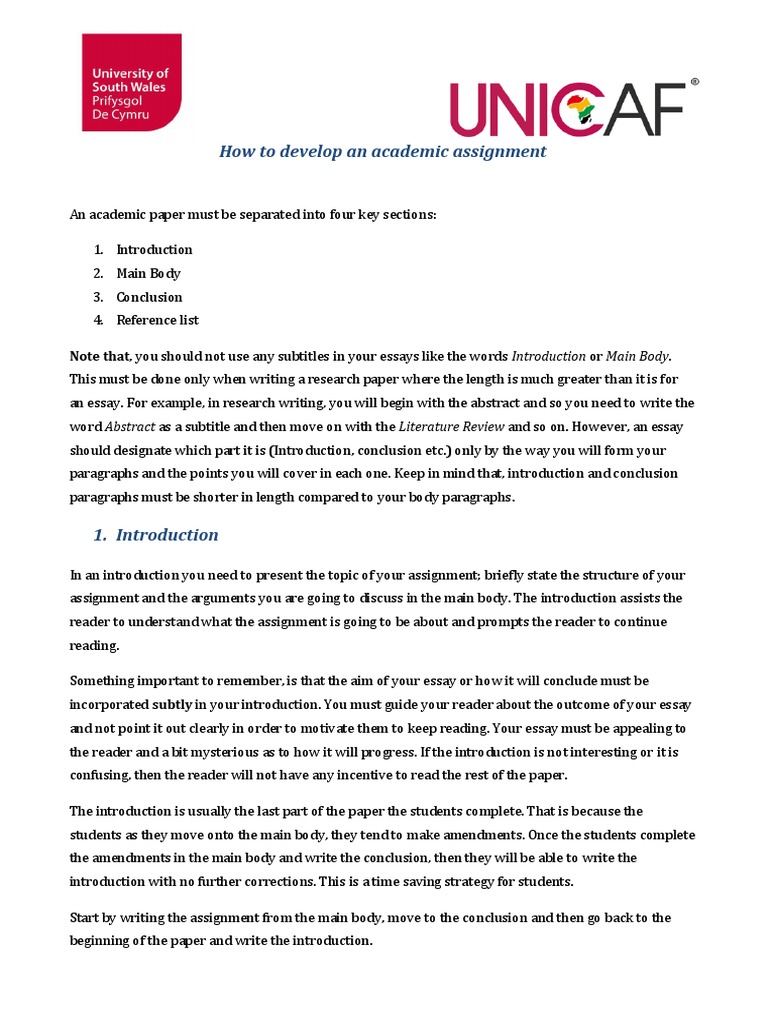 University of South Wales
Prifysgol De Cymru

UNICAF®

How to develop an academic assignment

An academic paper must be separated into four key sections:

1. Introduction
2. Main Body
3. Conclusion
4. Reference list

Note that, you should not use any subtitles in your essays like the words Introduction or Main Body. This must be done only when writing a research paper where the length is much greater than it is for an essay. For example, in research writing, you will begin with the abstract and so you need to write the word Abstract as a subtitle and then move on with the Literature Review and so on. However, an essay should designate which part it is (Introduction, conclusion etc.) only by the way you will form your paragraphs and the points you will cover in each one. Keep in mind that, introduction and conclusion paragraphs must be shorter in length compared to your body paragraphs.

1. Introduction

In an introduction you need to present the topic of your assignment; briefly state the structure of your assignment and the arguments you are going to discuss in the main body. The introduction assists the reader to understand what the assignment is going to be about and prompts the reader to continue reading.

Something important to remember, is that the aim of your essay or how it will conclude must be incorporated subtly in your introduction. You must guide your reader about the outcome of your essay and not point it out clearly in order to motivate them to keep reading. Your essay must be appealing to the reader and a bit mysterious as to how it will progress. If the introduction is not interesting or it is confusing, then the reader will not have any incentive to read the rest of the paper.

The introduction is usually the last part of the paper the students complete. That is because the students as they move onto the main body, they tend to make amendments. Once the students complete the amendments in the main body and write the conclusion, then they will be able to write the introduction with no further corrections. This is a time saving strategy for students.

Start by writing the assignment from the main body, move to the conclusion and then go back to the beginning of the paper and write the introduction.